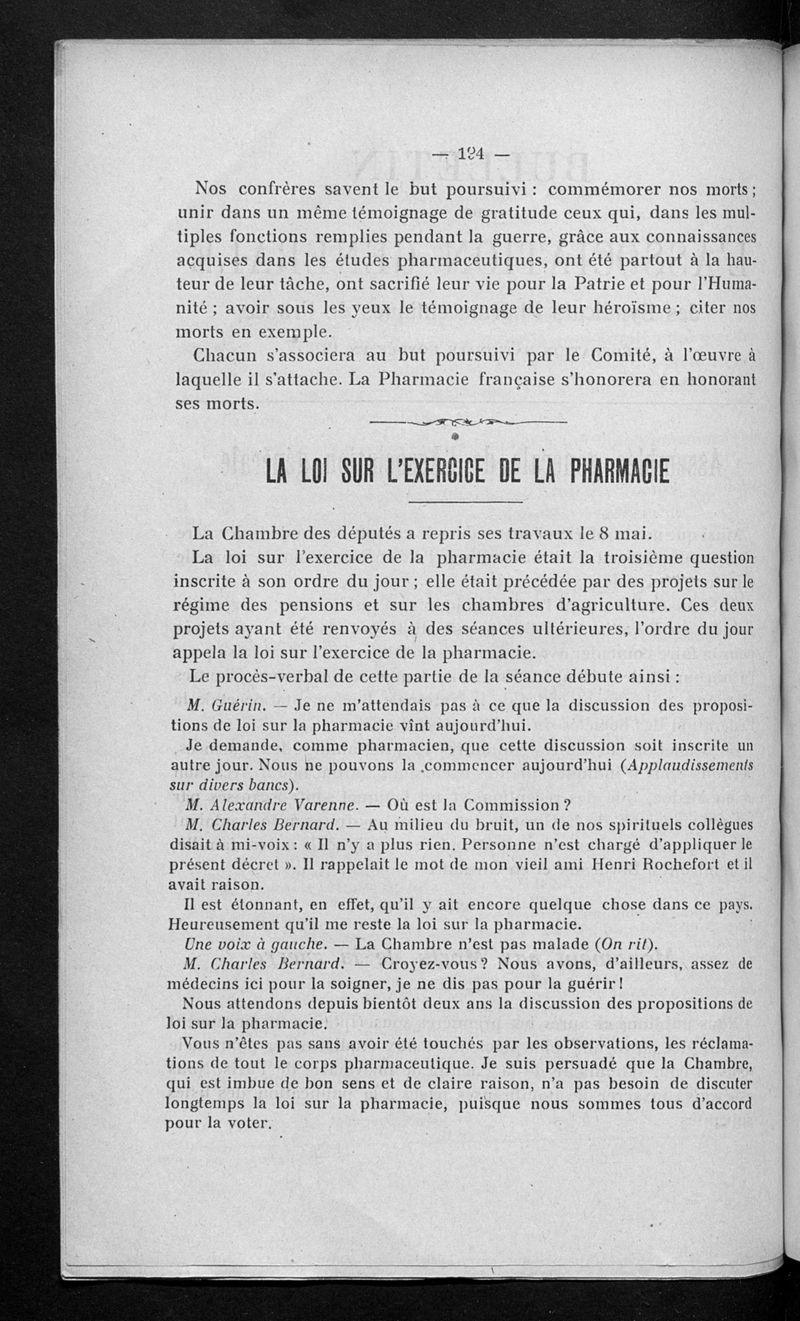 — 124 —

Nos confrères savent le but poursuivi : commémorer nos morts ; unir dans un même témoignage de gratitude ceux qui, dans les multiples fonctions remplies pendant la guerre, grâce aux connaissances acquises dans les études pharmaceutiques, ont été partout à la hauteur de leur tâche, ont sacrifié leur vie pour la Patrie et pour l'Humanité ; avoir sous les yeux le témoignage de leur héroïsme ; citer nos morts en exemple.

Chacun s'associera au but poursuivi par le Comité, à l'œuvre à laquelle il s'attache. La Pharmacie française s'honorera en honorant ses morts.

LA LOI SUR L'EXERCICE DE LA PHARMACIE

La Chambre des députés a repris ses travaux le 8 mai.

La loi sur l'exercice de la pharmacie était la troisième question inscrite à son ordre du jour ; elle était précédée par des projets sur le régime des pensions et sur les chambres d'agriculture. Ces deux projets ayant été renvoyés à des séances ultérieures, l'ordre du jour appela la loi sur l'exercice de la pharmacie.

Le procès-verbal de cette partie de la séance débute ainsi :

M. Guérin. — Je ne m'attendais pas à ce que la discussion des propositions de loi sur la pharmacie vînt aujourd'hui.

Je demande, comme pharmacien, que cette discussion soit inscrite un autre jour. Nous ne pouvons la commencer aujourd'hui (Applaudissements sur divers bancs).

M. Alexandre Varenne. — Où est la Commission ?

M. Charles Bernard. — Au milieu du bruit, un de nos spirituels collègues disait à mi-voix : « Il n'y a plus rien. Personne n'est chargé d'appliquer le présent décret ». Il rappelait le mot de mon vieil ami Henri Rochefort et il avait raison.

Il est étonnant, en effet, qu'il y ait encore quelque chose dans ce pays. Heureusement qu'il me reste la loi sur la pharmacie.

Une voix à gauche. — La Chambre n'est pas malade (On rit).

M. Charles Bernard. — Croyez-vous ? Nous avons, d'ailleurs, assez de médecins ici pour la soigner, je ne dis pas pour la guérir !

Nous attendons depuis bientôt deux ans la discussion des propositions de loi sur la pharmacie.

Vous n'êtes pas sans avoir été touchés par les observations, les réclamations de tout le corps pharmaceutique. Je suis persuadé que la Chambre, qui est imbue de bon sens et de claire raison, n'a pas besoin de discuter longtemps la loi sur la pharmacie, puisque nous sommes tous d'accord pour la voter.